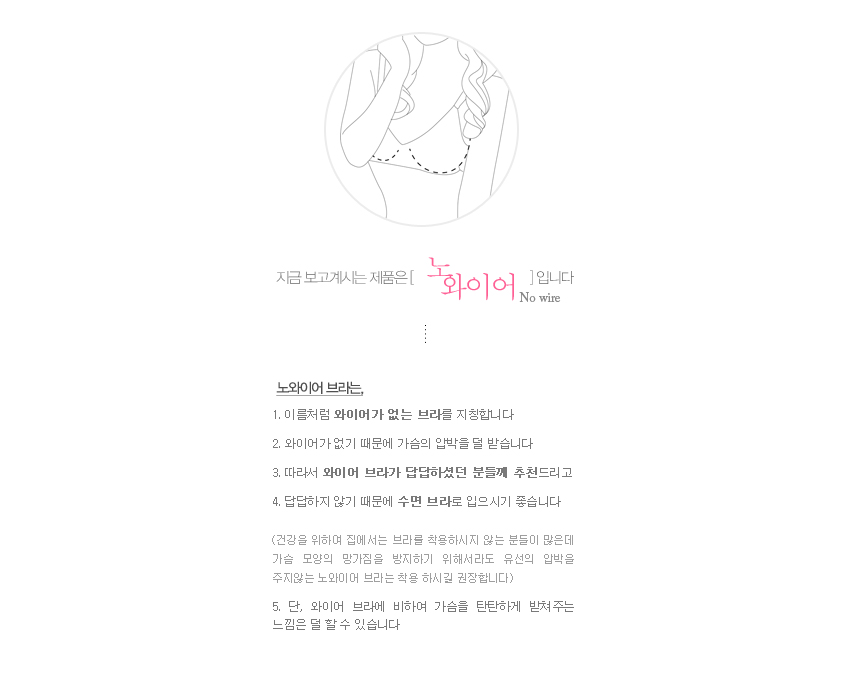 지금 보고계시는 제품은 [ 노와이어 No wire ] 입니다

노와이어 브라는,

1. 이름처럼 와이어가 없는 브라를 지칭합니다

2. 와이어가 없기 때문에 가슴의 압박을 덜 받습니다

3. 따라서 와이어 브라가 답답하셨던 분들께 추천드리고

4. 답답하지 않기 때문에 수면 브라로 입으시기 좋습니다

(건강을 위하여 집에서는 브라를 착용하시지 않는 분들이 많은데 가슴 모양의 망가짐을 방지하기 위해서라도 유선의 압박을 주지않는 노와이어 브라는 착용 하시길 권장합니다)

5. 단, 와이어 브라에 비하여 가슴을 탄탄하게 받쳐주는 느낌은 덜 할 수 있습니다